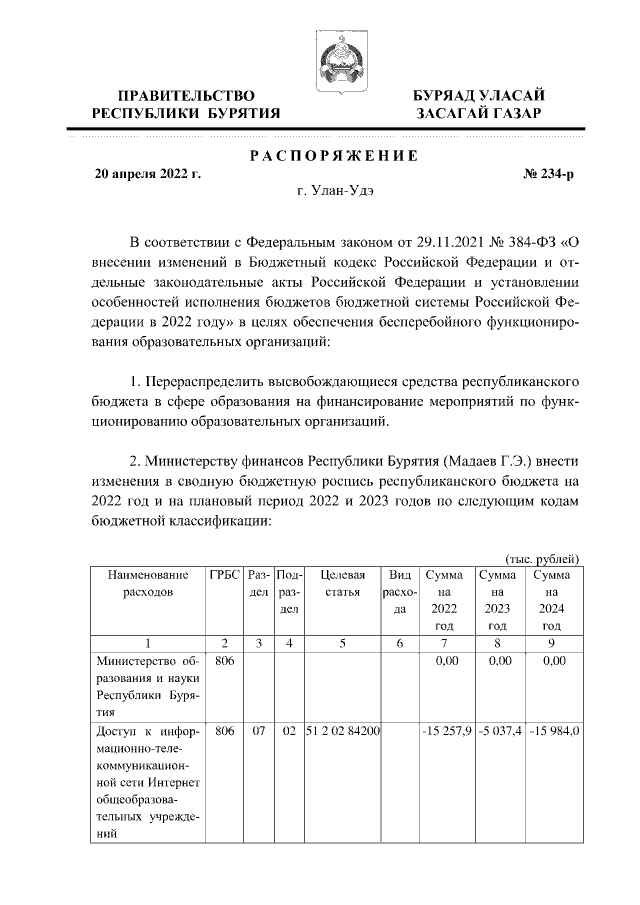 ПРАВИТЕЛЬСТВО РЕСПУБЛИКИ БУРЯТИЯ

БУРЯАД УЛАСАЙ ЗАСАГАЙ ГАЗАР

РАСПОРЯЖЕНИЕ

20 апреля 2022 г.

№ 234-р

г. Улан-Удэ

В соответствии с Федеральным законом от 29.11.2021 № 384-ФЗ «О внесении изменений в Бюджетный кодекс Российской Федерации и отдельные законодательные акты Российской Федерации и установлении особенностей исполнения бюджетов бюджетной системы Российской Федерации в 2022 году» в целях обеспечения бесперебойного функционирования образовательных организаций:

1. Перераспределить высвобождающиеся средства республиканского бюджета в сфере образования на финансирование мероприятий по функционированию образовательных организаций.

2. Министерству финансов Республики Бурятия (Мадаев Г.Э.) внести изменения в сводную бюджетную роспись республиканского бюджета на 2022 год и на плановый период 2022 и 2023 годов по следующим кодам бюджетной классификации:

(тыс. рублей)

| Наименование расходов | ГРБС | Раздел | Подраздел | Целевая статья | Вид расхода | Сумма на 2022 год | Сумма на 2023 год | Сумма на 2024 год |
|---|---|---|---|---|---|---|---|---|
| 1 | 2 | 3 | 4 | 5 | 6 | 7 | 8 | 9 |
| Министерство образования и науки Республики Бурятия | 806 | | | | | 0,00 | 0,00 | 0,00 |
| Доступ к информационно-телекоммуникационной сети Интернет общеобразовательных учреждений | 806 | 07 | 02 | 51 2 02 84200 | | -15 257,9 | -5 037,4 | -15 984,0 |